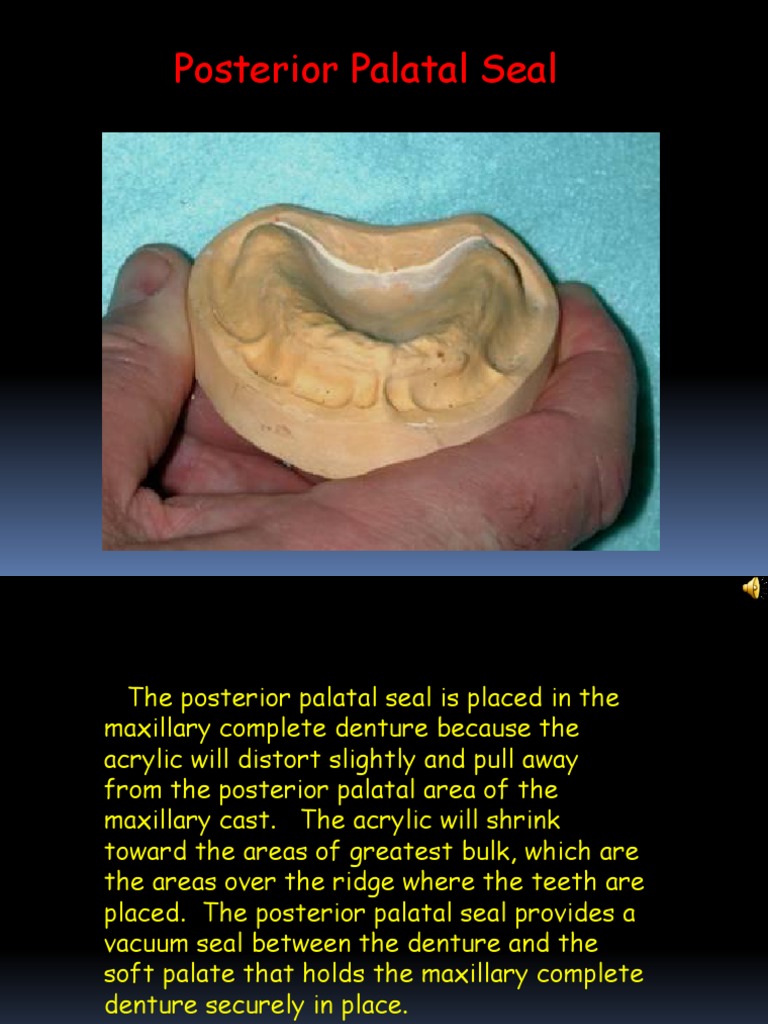 Posterior Palatal Seal

The posterior palatal seal is placed in the maxillary complete denture because the acrylic will distort slightly and pull away from the posterior palatal area of the maxillary cast. The acrylic will shrink toward the areas of greatest bulk, which are the areas over the ridge where the teeth are placed. The posterior palatal seal provides a vacuum seal between the denture and the soft palate that holds the maxillary complete denture securely in place.